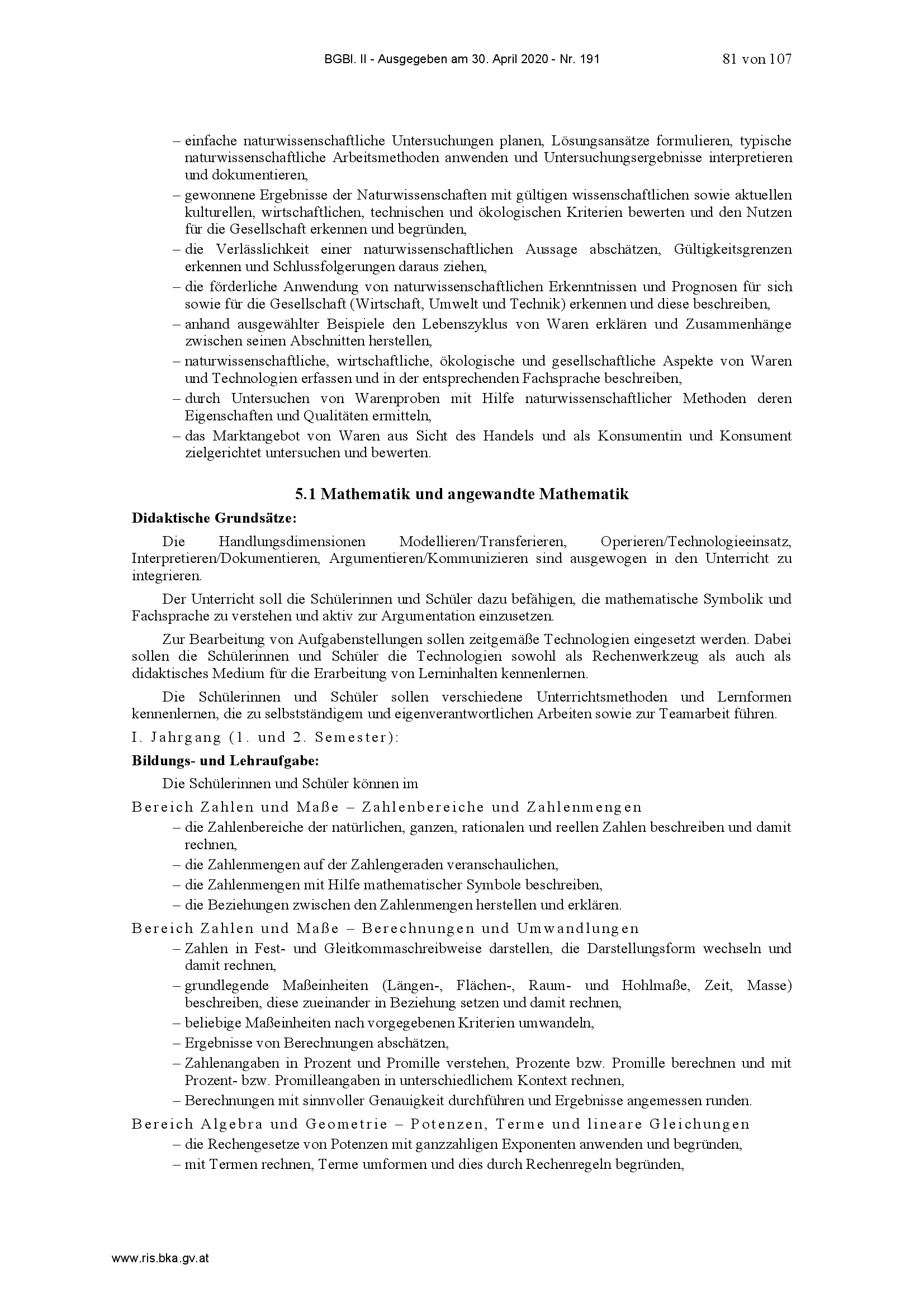 BGBl. II - Ausgegeben am 30. April 2020 - Nr. 191    81 von 107

– einfache naturwissenschaftliche Untersuchungen planen, Lösungsansätze formulieren, typische naturwissenschaftliche Arbeitsmethoden anwenden und Untersuchungsergebnisse interpretieren und dokumentieren,
– gewonnene Ergebnisse der Naturwissenschaften mit gültigen wissenschaftlichen sowie aktuellen kulturellen, wirtschaftlichen, technischen und ökologischen Kriterien bewerten und den Nutzen für die Gesellschaft erkennen und begründen,
– die Verlässlichkeit einer naturwissenschaftlichen Aussage abschätzen, Gültigkeitsgrenzen erkennen und Schlussfolgerungen daraus ziehen,
– die förderliche Anwendung von naturwissenschaftlichen Erkenntnissen und Prognosen für sich sowie für die Gesellschaft (Wirtschaft, Umwelt und Technik) erkennen und diese beschreiben,
– anhand ausgewählter Beispiele den Lebenszyklus von Waren erklären und Zusammenhänge zwischen seinen Abschnitten herstellen,
– naturwissenschaftliche, wirtschaftliche, ökologische und gesellschaftliche Aspekte von Waren und Technologien erfassen und in der entsprechenden Fachsprache beschreiben,
– durch Untersuchen von Warenproben mit Hilfe naturwissenschaftlicher Methoden deren Eigenschaften und Qualitäten ermitteln,
– das Marktangebot von Waren aus Sicht des Handels und als Konsumentin und Konsument zielgerichtet untersuchen und bewerten.

5.1 Mathematik und angewandte Mathematik

Didaktische Grundsätze:

Die Handlungsdimensionen Modellieren/Transferieren, Operieren/Technologieeinsatz, Interpretieren/Dokumentieren, Argumentieren/Kommunizieren sind ausgewogen in den Unterricht zu integrieren.

Der Unterricht soll die Schülerinnen und Schüler dazu befähigen, die mathematische Symbolik und Fachsprache zu verstehen und aktiv zur Argumentation einzusetzen.

Zur Bearbeitung von Aufgabenstellungen sollen zeitgemäße Technologien eingesetzt werden. Dabei sollen die Schülerinnen und Schüler die Technologien sowohl als Rechenwerkzeug als auch als didaktisches Medium für die Erarbeitung von Lerninhalten kennenlernen.

Die Schülerinnen und Schüler sollen verschiedene Unterrichtsmethoden und Lernformen kennenlernen, die zu selbstständigem und eigenverantwortlichen Arbeiten sowie zur Teamarbeit führen.

I. Jahrgang (1. und 2. Semester):

Bildungs- und Lehraufgabe:

Die Schülerinnen und Schüler können im

Bereich Zahlen und Maße – Zahlenbereiche und Zahlenmengen
– die Zahlenbereiche der natürlichen, ganzen, rationalen und reellen Zahlen beschreiben und damit rechnen,
– die Zahlenmengen auf der Zahlengeraden veranschaulichen,
– die Zahlenmengen mit Hilfe mathematischer Symbole beschreiben,
– die Beziehungen zwischen den Zahlenmengen herstellen und erklären.

Bereich Zahlen und Maße – Berechnungen und Umwandlungen
– Zahlen in Fest- und Gleitkommaschreibweise darstellen, die Darstellungsform wechseln und damit rechnen,
– grundlegende Maßeinheiten (Längen-, Flächen-, Raum- und Hohlmaße, Zeit, Masse) beschreiben, diese zueinander in Beziehung setzen und damit rechnen,
– beliebige Maßeinheiten nach vorgegebenen Kriterien umwandeln,
– Ergebnisse von Berechnungen abschätzen,
– Zahlenangaben in Prozent und Promille verstehen, Prozente bzw. Promille berechnen und mit Prozent- bzw. Promilleangaben in unterschiedlichem Kontext rechnen,
– Berechnungen mit sinnvoller Genauigkeit durchführen und Ergebnisse angemessen runden.

Bereich Algebra und Geometrie – Potenzen, Terme und lineare Gleichungen
– die Rechengesetze von Potenzen mit ganzzahligen Exponenten anwenden und begründen,
– mit Termen rechnen, Terme umformen und dies durch Rechenregeln begründen,

www.ris.bka.gv.at